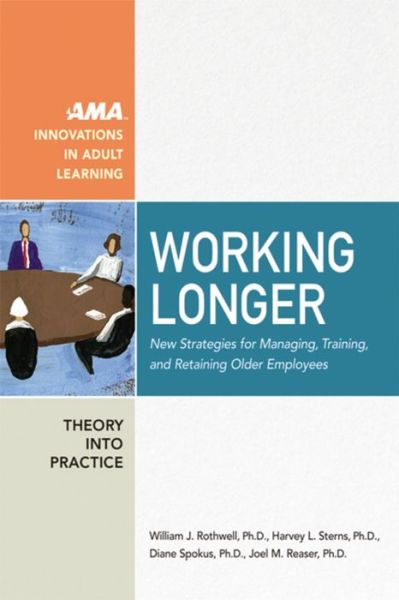 AMA
INNOVATIONS IN ADULT LEARNING

WORKING LONGER

New Strategies for Managing, Training, and Retaining Older Employees

THEORY INTO PRACTICE

William J. Rothwell, Ph.D., Harvey L. Sterns, Ph.D., Diane Spokus, Ph.D., Joel M. Reaser, Ph.D.